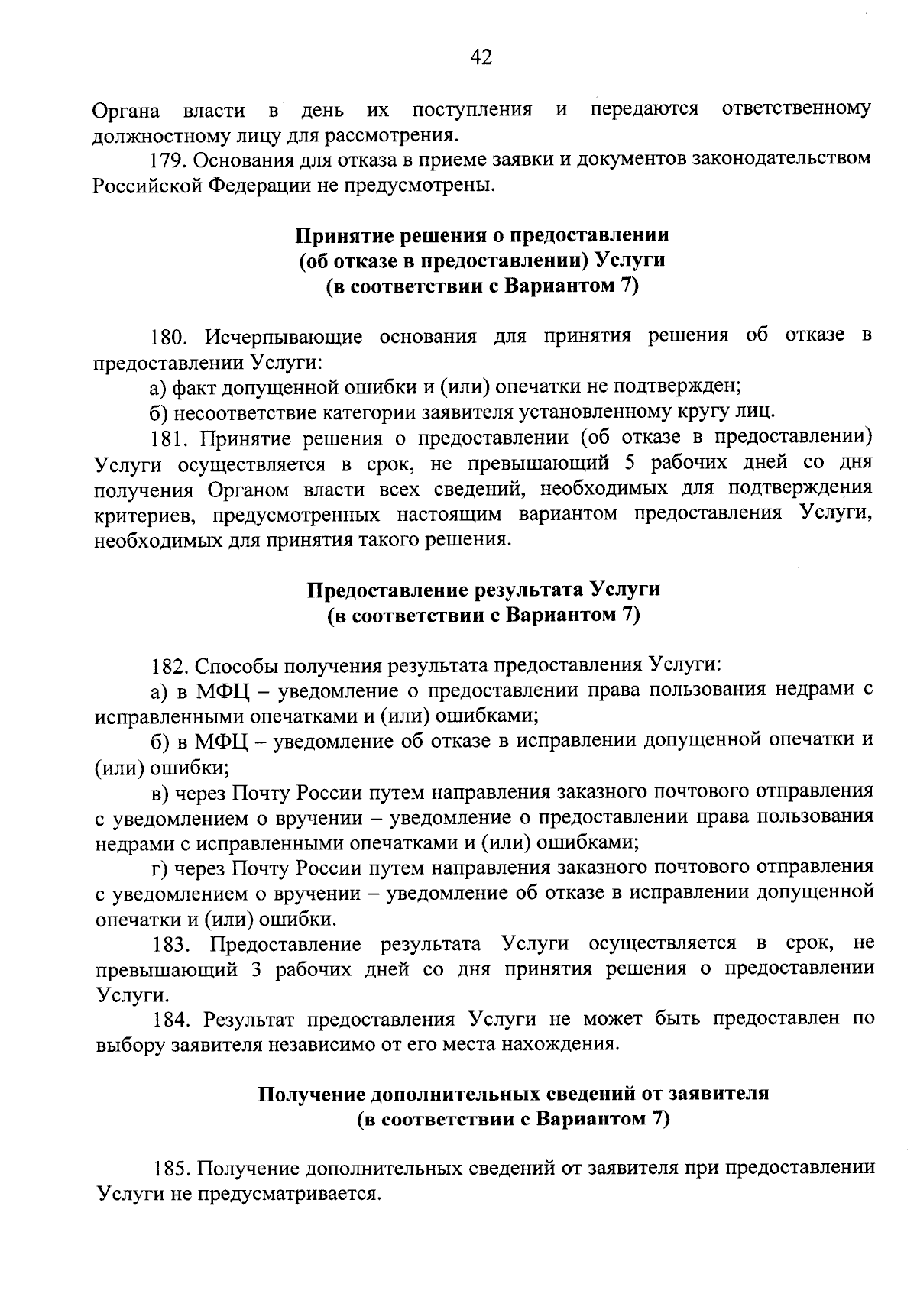 42

Органа власти в день их поступления и передаются ответственному должностному лицу для рассмотрения.

179. Основания для отказа в приеме заявки и документов законодательством Российской Федерации не предусмотрены.

Принятие решения о предоставлении
(об отказе в предоставлении) Услуги
(в соответствии с Вариантом 7)

180. Исчерпывающие основания для принятия решения об отказе в предоставлении Услуги:

а) факт допущенной ошибки и (или) опечатки не подтвержден;

б) несоответствие категории заявителя установленному кругу лиц.

181. Принятие решения о предоставлении (об отказе в предоставлении) Услуги осуществляется в срок, не превышающий 5 рабочих дней со дня получения Органом власти всех сведений, необходимых для подтверждения критериев, предусмотренных настоящим вариантом предоставления Услуги, необходимых для принятия такого решения.

Предоставление результата Услуги
(в соответствии с Вариантом 7)

182. Способы получения результата предоставления Услуги:

а) в МФЦ – уведомление о предоставлении права пользования недрами с исправленными опечатками и (или) ошибками;

б) в МФЦ – уведомление об отказе в исправлении допущенной опечатки и (или) ошибки;

в) через Почту России путем направления заказного почтового отправления с уведомлением о вручении – уведомление о предоставлении права пользования недрами с исправленными опечатками и (или) ошибками;

г) через Почту России путем направления заказного почтового отправления с уведомлением о вручении – уведомление об отказе в исправлении допущенной опечатки и (или) ошибки.

183. Предоставление результата Услуги осуществляется в срок, не превышающий 3 рабочих дней со дня принятия решения о предоставлении Услуги.

184. Результат предоставления Услуги не может быть предоставлен по выбору заявителя независимо от его места нахождения.

Получение дополнительных сведений от заявителя
(в соответствии с Вариантом 7)

185. Получение дополнительных сведений от заявителя при предоставлении Услуги не предусматривается.